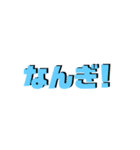 なんぎ!